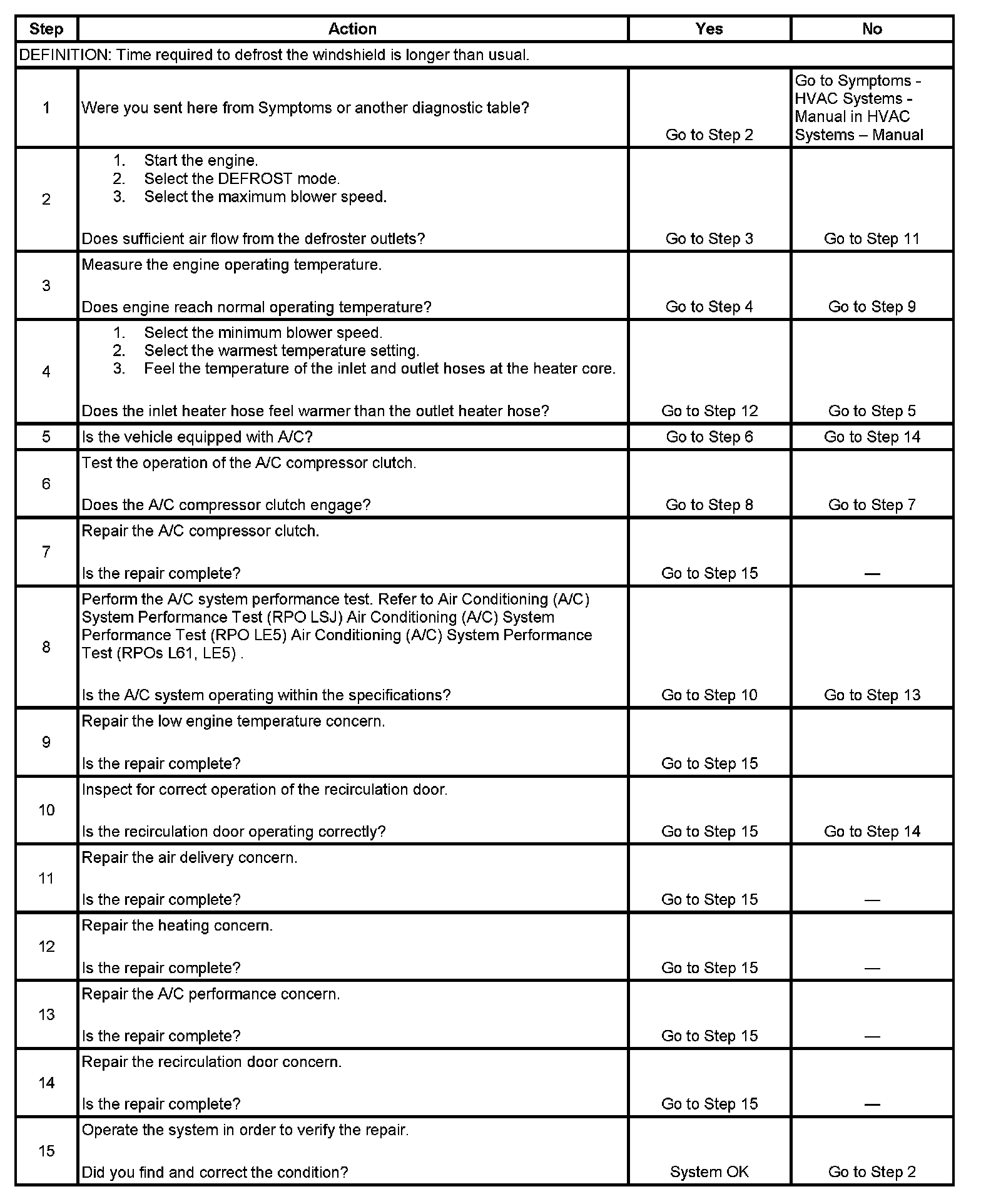 | Step | Action | Yes | No |
|---|---|---|---|
| DEFINITION: Time required to defrost the windshield is longer than usual. | | | |
| 1 | Were you sent here from Symptoms or another diagnostic table? | Go to Step 2 | Go to Symptoms - HVAC Systems - Manual in HVAC Systems – Manual |
| 2 | 1. Start the engine. 2. Select the DEFROST mode. 3. Select the maximum blower speed. Does sufficient air flow from the defroster outlets? | Go to Step 3 | Go to Step 11 |
| 3 | Measure the engine operating temperature. Does engine reach normal operating temperature? | Go to Step 4 | Go to Step 9 |
| 4 | 1. Select the minimum blower speed. 2. Select the warmest temperature setting. 3. Feel the temperature of the inlet and outlet hoses at the heater core. Does the inlet heater hose feel warmer than the outlet heater hose? | Go to Step 12 | Go to Step 5 |
| 5 | Is the vehicle equipped with A/C? | Go to Step 6 | Go to Step 14 |
| 6 | Test the operation of the A/C compressor clutch. Does the A/C compressor clutch engage? | Go to Step 8 | Go to Step 7 |
| 7 | Repair the A/C compressor clutch. Is the repair complete? | Go to Step 15 | — |
| 8 | Perform the A/C system performance test. Refer to Air Conditioning (A/C) System Performance Test (RPO LSJ) Air Conditioning (A/C) System Performance Test (RPO LE5) Air Conditioning (A/C) System Performance Test (RPOs L61, LE5) . Is the A/C system operating within the specifications? | Go to Step 10 | Go to Step 13 |
| 9 | Repair the low engine temperature concern. Is the repair complete? | Go to Step 15 | |
| 10 | Inspect for correct operation of the recirculation door. Is the recirculation door operating correctly? | Go to Step 15 | Go to Step 14 |
| 11 | Repair the air delivery concern. Is the repair complete? | Go to Step 15 | — |
| 12 | Repair the heating concern. Is the repair complete? | Go to Step 15 | — |
| 13 | Repair the A/C performance concern. Is the repair complete? | Go to Step 15 | — |
| 14 | Repair the recirculation door concern. Is the repair complete? | Go to Step 15 | — |
| 15 | Operate the system in order to verify the repair. Did you find and correct the condition? | System OK | Go to Step 2 |